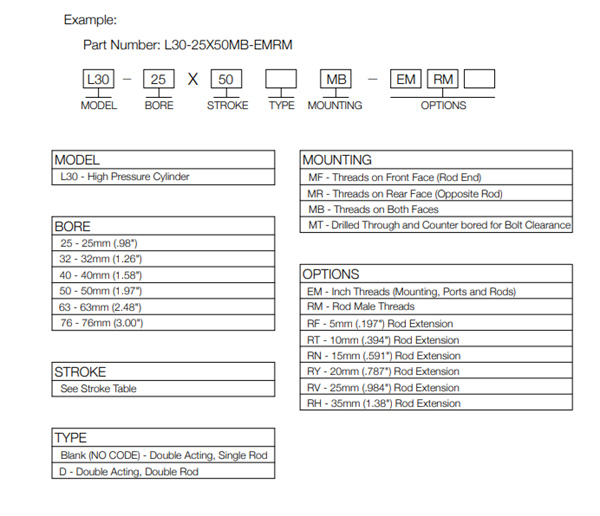 Example:

Part Number: L30-25X50MB-EMRM

L30 – 25 X 50 MB – EM RM

MODEL BORE STROKE TYPE MOUNTING OPTIONS

| MODEL |
|---|
| L30 - High Pressure Cylinder |

| BORE |
|---|
| 25 - 25mm (.98") |
| 32 - 32mm (1.26") |
| 40 - 40mm (1.58") |
| 50 - 50mm (1.97") |
| 63 - 63mm (2.48") |
| 76 - 76mm (3.00") |

| STROKE |
|---|
| See Stroke Table |

| TYPE |
|---|
| Blank (NO CODE) - Double Acting, Single Rod |
| D - Double Acting, Double Rod |

| MOUNTING |
|---|
| MF - Threads on Front Face (Rod End) |
| MR - Threads on Rear Face (Opposite Rod) |
| MB - Threads on Both Faces |
| MT - Drilled Through and Counter bored for Bolt Clearance |

| OPTIONS |
|---|
| EM - Inch Threads (Mounting, Ports and Rods) |
| RM - Rod Male Threads |
| RF - 5mm (.197") Rod Extension |
| RT - 10mm (.394") Rod Extension |
| RN - 15mm (.591") Rod Extension |
| RY - 20mm (.787") Rod Extension |
| RV - 25mm (.984") Rod Extension |
| RH - 35mm (1.38") Rod Extension |